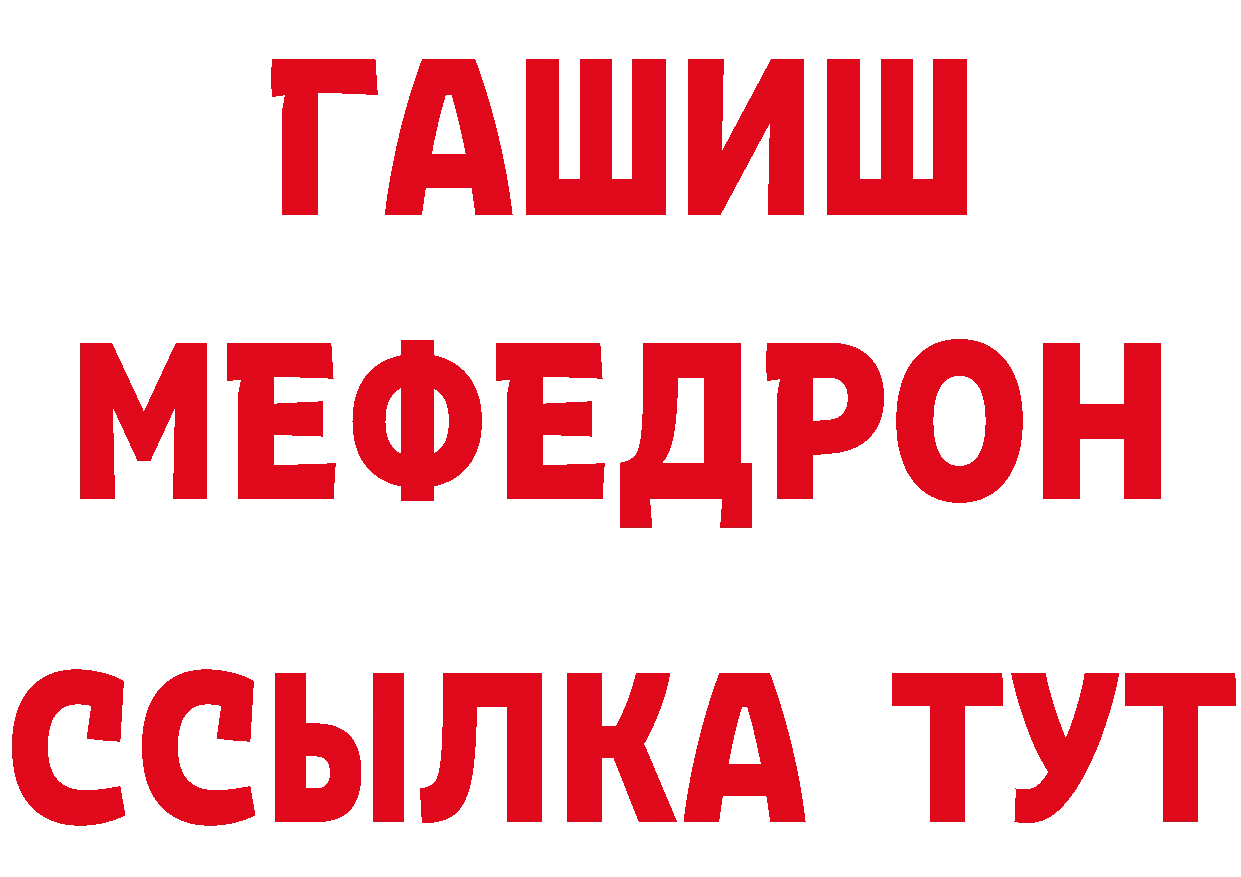 ГАШИШ
МЕФЕДРОН
ССЫЛКА ТУТ